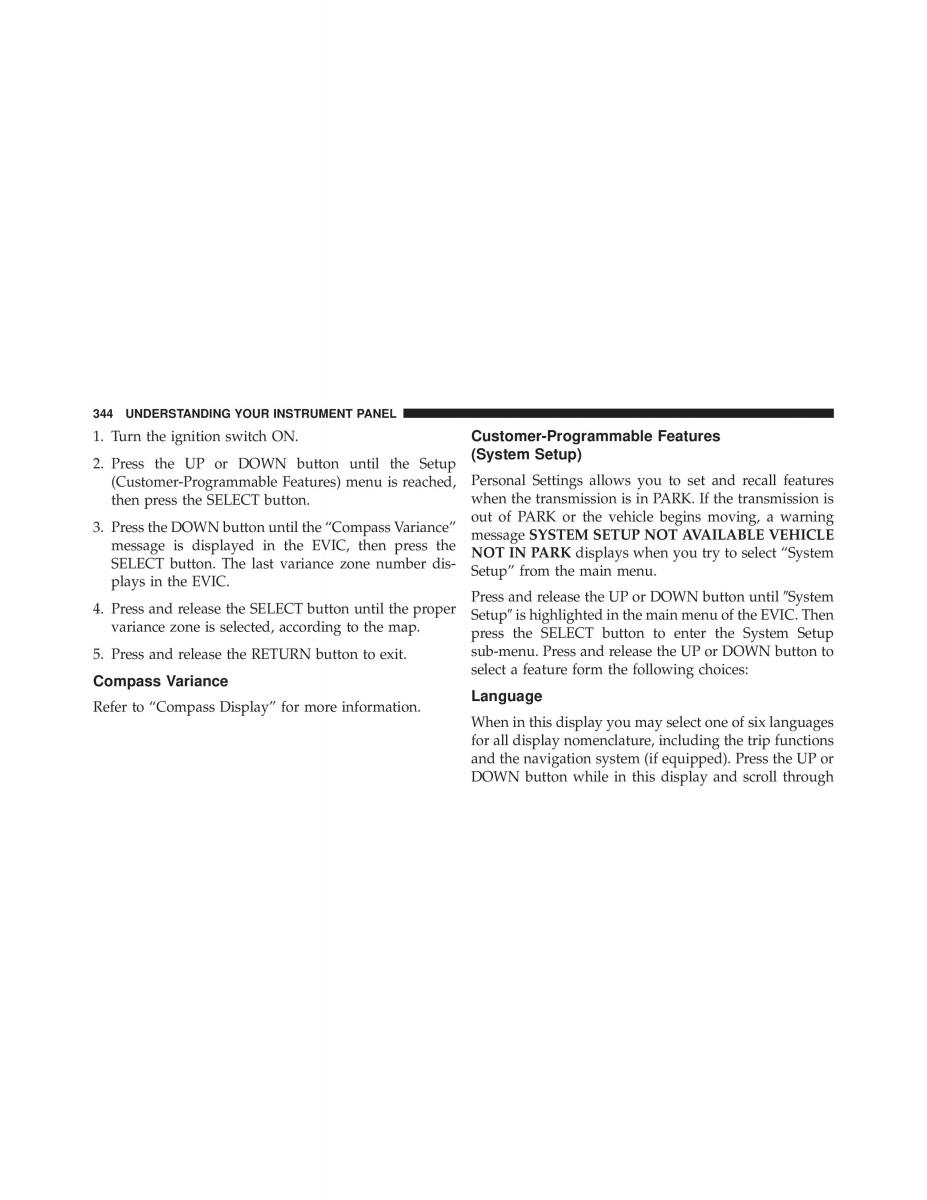 344 UNDERSTANDING YOUR INSTRUMENT PANEL

1. Turn the ignition switch ON.

2. Press the UP or DOWN button until the Setup (Customer-Programmable Features) menu is reached, then press the SELECT button.

3. Press the DOWN button until the “Compass Variance” message is displayed in the EVIC, then press the SELECT button. The last variance zone number displays in the EVIC.

4. Press and release the SELECT button until the proper variance zone is selected, according to the map.

5. Press and release the RETURN button to exit.

Compass Variance

Refer to “Compass Display” for more information.

Customer-Programmable Features (System Setup)

Personal Settings allows you to set and recall features when the transmission is in PARK. If the transmission is out of PARK or the vehicle begins moving, a warning message SYSTEM SETUP NOT AVAILABLE VEHICLE NOT IN PARK displays when you try to select “System Setup” from the main menu.

Press and release the UP or DOWN button until ″System Setup″ is highlighted in the main menu of the EVIC. Then press the SELECT button to enter the System Setup sub-menu. Press and release the UP or DOWN button to select a feature form the following choices:

Language

When in this display you may select one of six languages for all display nomenclature, including the trip functions and the navigation system (if equipped). Press the UP or DOWN button while in this display and scroll through